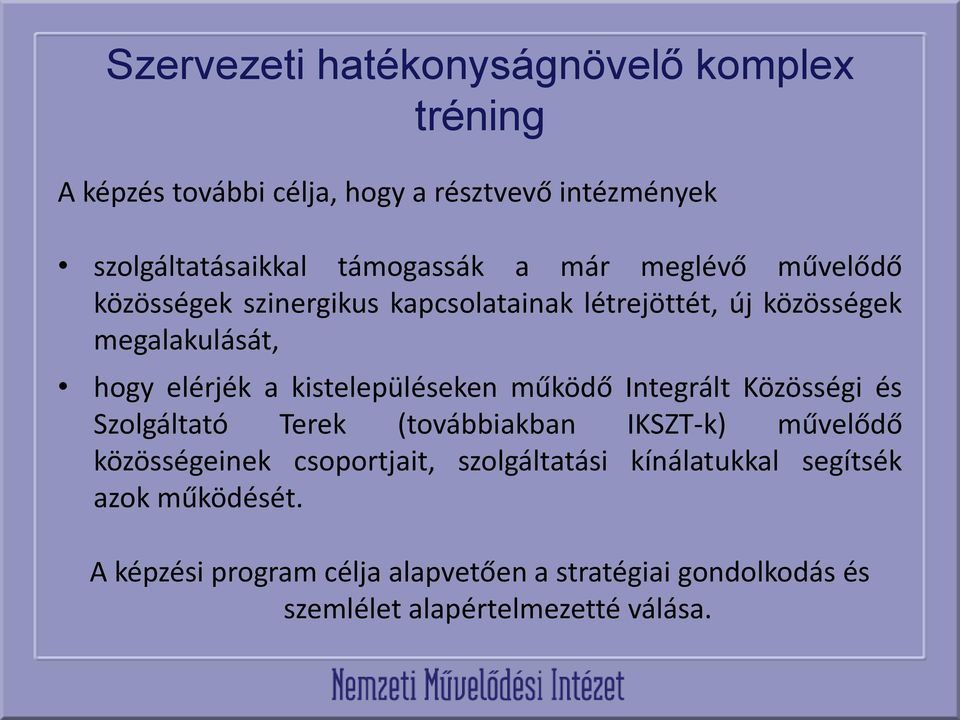 Szervezeti hatékonyságnövelő komplex tréning

A képzés további célja, hogy a résztvevő intézmények

• szolgáltatásaikkal támogassák a már meglévő művelődő közösségek szinergikus kapcsolatainak létrejöttét, új közösségek megalakulását,

• hogy elérjék a kistelepüléseken működő Integrált Közösségi és Szolgáltató Terek (továbbiakban IKSZT-k) művelődő közösségeinek csoportjait, szolgáltatási kínálatukkal segítsék azok működését.

A képzési program célja alapvetően a stratégiai gondolkodás és szemlélet alapértelmezetté válása.

Nemzeti Művelődési Intézet